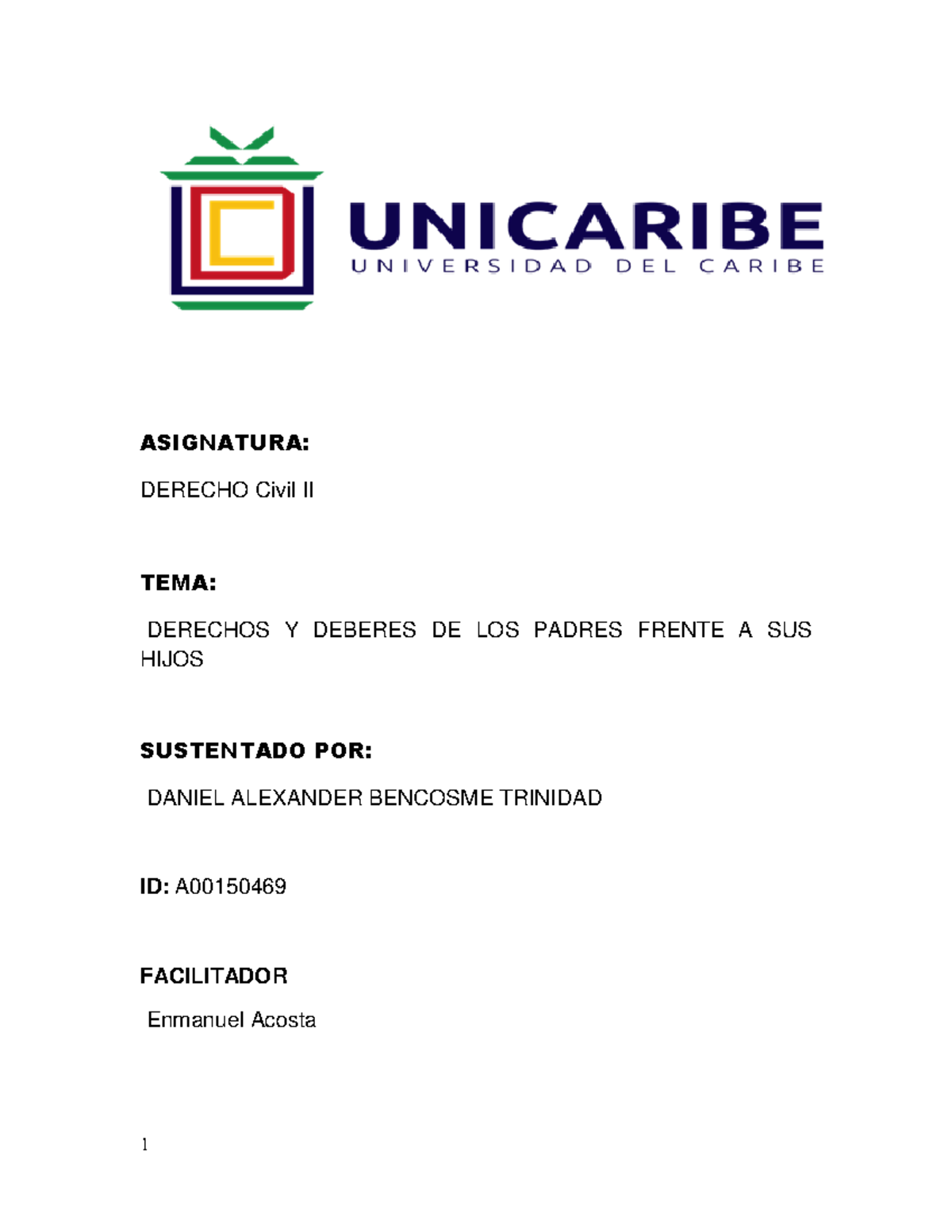 UNICARIBE
UNIVERSIDAD DEL CARIBE

ASIGNATURA:

DERECHO Civil II

TEMA:

DERECHOS Y DEBERES DE LOS PADRES FRENTE A SUS HIJOS

SUSTENTADO POR:

DANIEL ALEXANDER BENCOSME TRINIDAD

ID: A00150469

FACILITADOR

Enmanuel Acosta

1